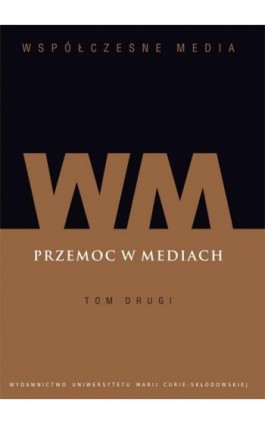 WSPÓŁCZESNE MEDIA

WM

PRZEMOC W MEDIACH

TOM DRUGI

WYDAWNICTWO UNIWERSYTETU MARII CURIE-SKŁODOWSKIEJ